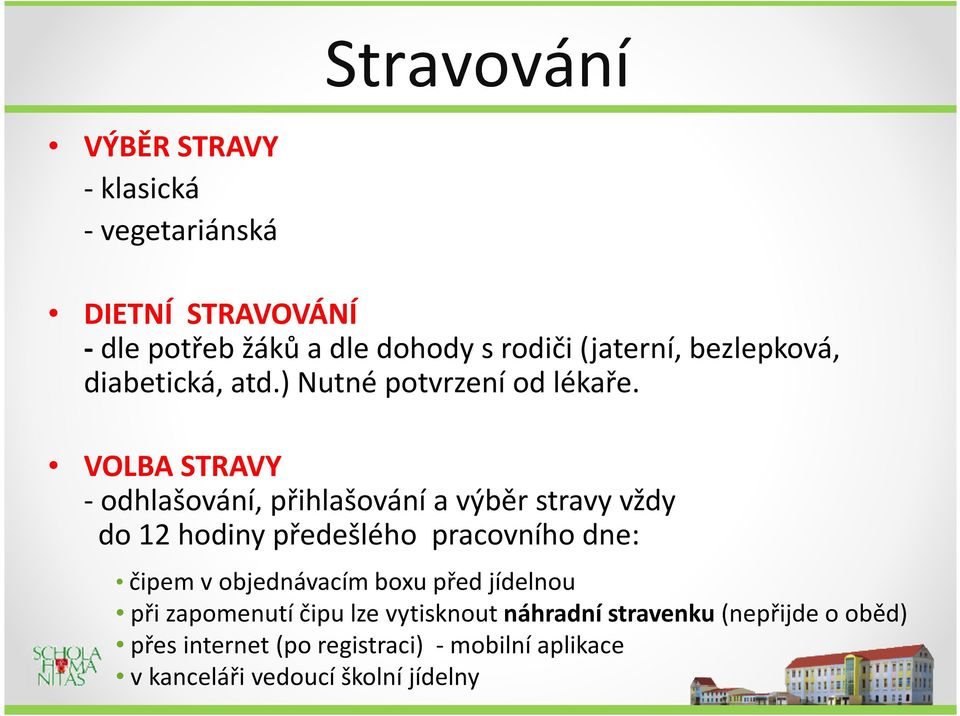 Stravování

• VÝBĚR STRAVY
- klasická
- vegetariánská

• DIETNÍ STRAVOVÁNÍ
- dle potřeb žáků a dle dohody s rodiči (jaterní, bezlepková, diabetická, atd.) Nutné potvrzení od lékaře.

• VOLBA STRAVY
- odhlašování, přihlašování a výběr stravy vždy do 12 hodiny předešlého pracovního dne:

• čipem v objednávacím boxu před jídelnou
• při zapomenutí čipu lze vytisknout náhradní stravenku (nepřijde o oběd)
• přes internet (po registraci) - mobilní aplikace
• v kanceláři vedoucí školní jídelny

SCHOLA HUMANITAS